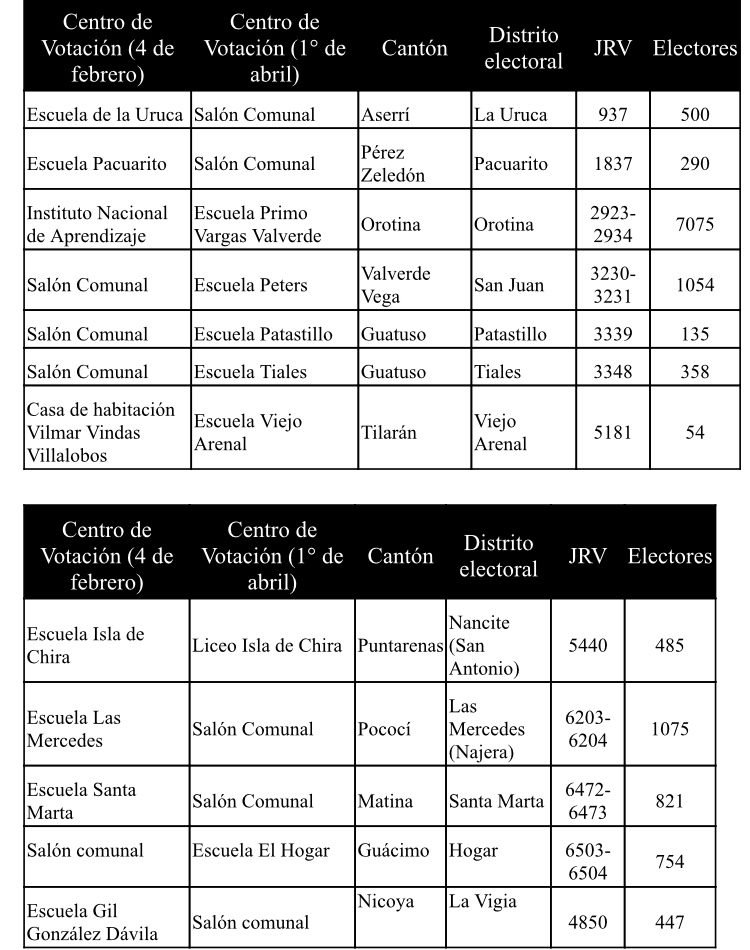 | Centro de Votación (4 de febrero) | Centro de Votación (1° de abril) | Cantón | Distrito electoral | JRV | Electores |
|---|---|---|---|---|---|
| Escuela de la Uruca | Salón Comunal | Aserrí | La Uruca | 937 | 500 |
| Escuela Pacuarito | Salón Comunal | Pérez Zeledón | Pacuarito | 1837 | 290 |
| Instituto Nacional de Aprendizaje | Escuela Primo Vargas Valverde | Orotina | Orotina | 2923-2934 | 7075 |
| Salón Comunal | Escuela Peters | Valverde Vega | San Juan | 3230-3231 | 1054 |
| Salón Comunal | Escuela Patastillo | Guatuso | Patastillo | 3339 | 135 |
| Salón Comunal | Escuela Tiales | Guatuso | Tiales | 3348 | 358 |
| Casa de habitación Vilmar Vindas Villalobos | Escuela Viejo Arenal | Tilarán | Viejo Arenal | 5181 | 54 |

| Centro de Votación (4 de febrero) | Centro de Votación (1° de abril) | Cantón | Distrito electoral | JRV | Electores |
|---|---|---|---|---|---|
| Escuela Isla de Chira | Liceo Isla de Chira | Puntarenas | Nancite (San Antonio) | 5440 | 485 |
| Escuela Las Mercedes | Salón Comunal | Pococí | Las Mercedes (Najera) | 6203-6204 | 1075 |
| Escuela Santa Marta | Salón Comunal | Matina | Santa Marta | 6472-6473 | 821 |
| Salón comunal | Escuela El Hogar | Guácimo | Hogar | 6503-6504 | 754 |
| Escuela Gil González Dávila | Salón comunal | Nicoya | La Vigia | 4850 | 447 |